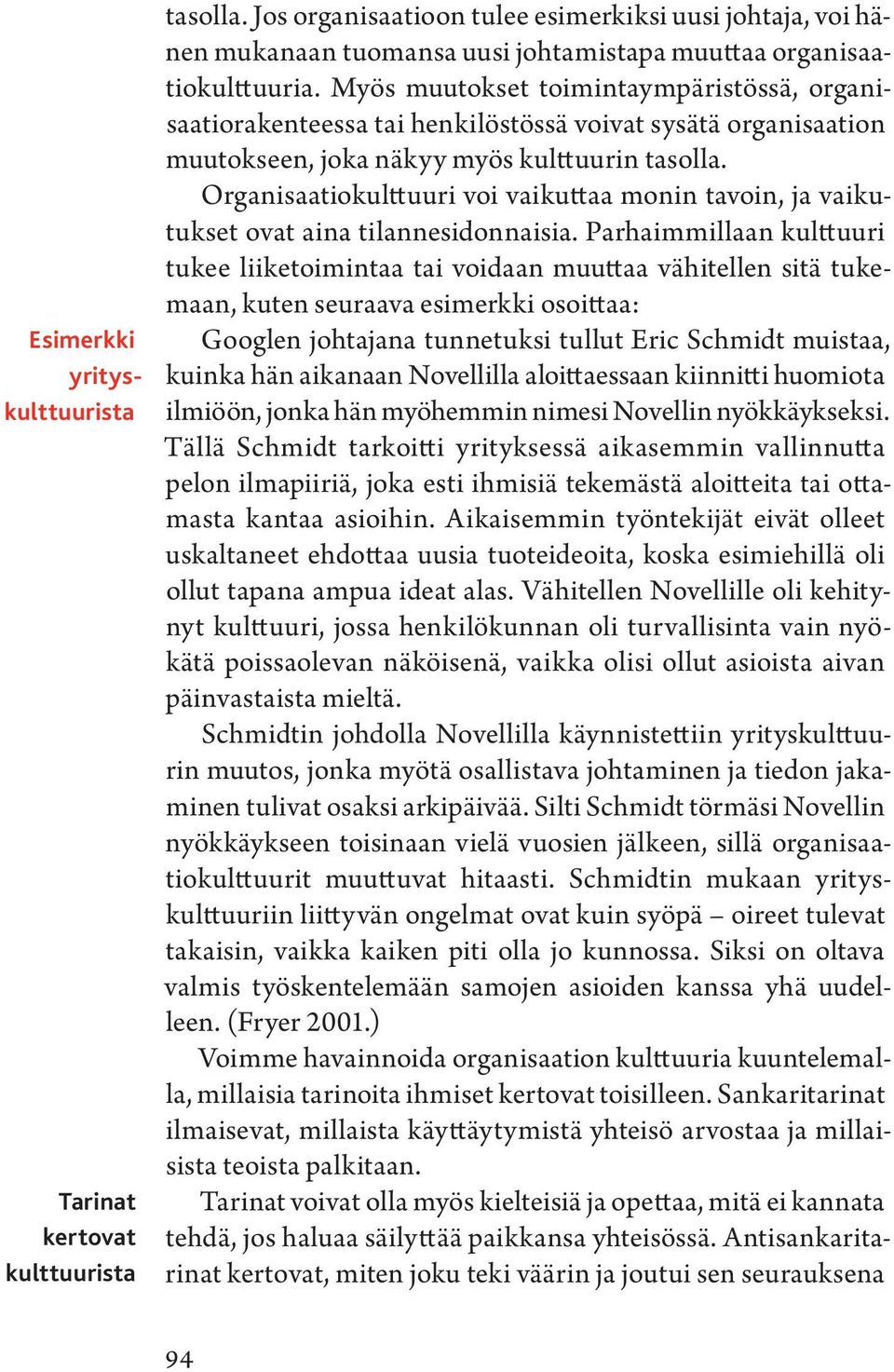 tasolla. Jos organisaatioon tulee esimerkiksi uusi johtaja, voi hänen mukanaan tuomansa uusi johtamistapa muuttaa organisaatiokulttuuria. Myös muutokset toimintaympäristössä, organisaatiorakenteessa tai henkilöstössä voivat sysätä organisaation muutokseen, joka näkyy myös kulttuurin tasolla.

Organisaatiokulttuuri voi vaikuttaa monin tavoin, ja vaikutukset ovat aina tilannesidonnaisia. Parhaimmillaan kulttuuri tukee liiketoimintaa tai voidaan muuttaa vähitellen sitä tukemaan, kuten seuraava esimerkki osoittaa:

Esimerkki yrityskulttuurista

Googlen johtajana tunnetuksi tullut Eric Schmidt muistaa, kuinka hän aikanaan Novellilla aloittaessaan kiinnitti huomiota ilmiöön, jonka hän myöhemmin nimesi Novellin nyökkäykseksi. Tällä Schmidt tarkoitti yrityksessä aikasemmin vallinnutta pelon ilmapiiriä, joka esti ihmisiä tekemästä aloitteita tai ottamasta kantaa asioihin. Aikaisemmin työntekijät eivät olleet uskaltaneet ehdottaa uusia tuoteideoita, koska esimiehillä oli ollut tapana ampua ideat alas. Vähitellen Novellille oli kehitynyt kulttuuri, jossa henkilökunnan oli turvallisinta vain nyökätä poissaolevan näköisenä, vaikka olisi ollut asioista aivan päinvastaista mieltä.

Schmidtin johdolla Novellilla käynnistettiin yrityskulttuurin muutos, jonka myötä osallistava johtaminen ja tiedon jakaminen tulivat osaksi arkipäivää. Silti Schmidt törmäsi Novellin nyökkäykseen toisinaan vielä vuosien jälkeen, sillä organisaatiokulttuurit muuttuvat hitaasti. Schmidtin mukaan yrityskulttuuriin liittyvän ongelmat ovat kuin syöpä – oireet tulevat takaisin, vaikka kaiken piti olla jo kunnossa. Siksi on oltava valmis työskentelemään samojen asioiden kanssa yhä uudelleen. (Fryer 2001.)

Voimme havainnoida organisaation kulttuuria kuuntelemalla, millaisia tarinoita ihmiset kertovat toisilleen. Sankaritarinat ilmaisevat, millaista käyttäytymistä yhteisö arvostaa ja millaisista teoista palkitaan.

Tarinat kertovat kulttuurista

Tarinat voivat olla myös kielteisiä ja opettaa, mitä ei kannata tehdä, jos haluaa säilyttää paikkansa yhteisössä. Antisankaritarinat kertovat, miten joku teki väärin ja joutui sen seurauksena

94